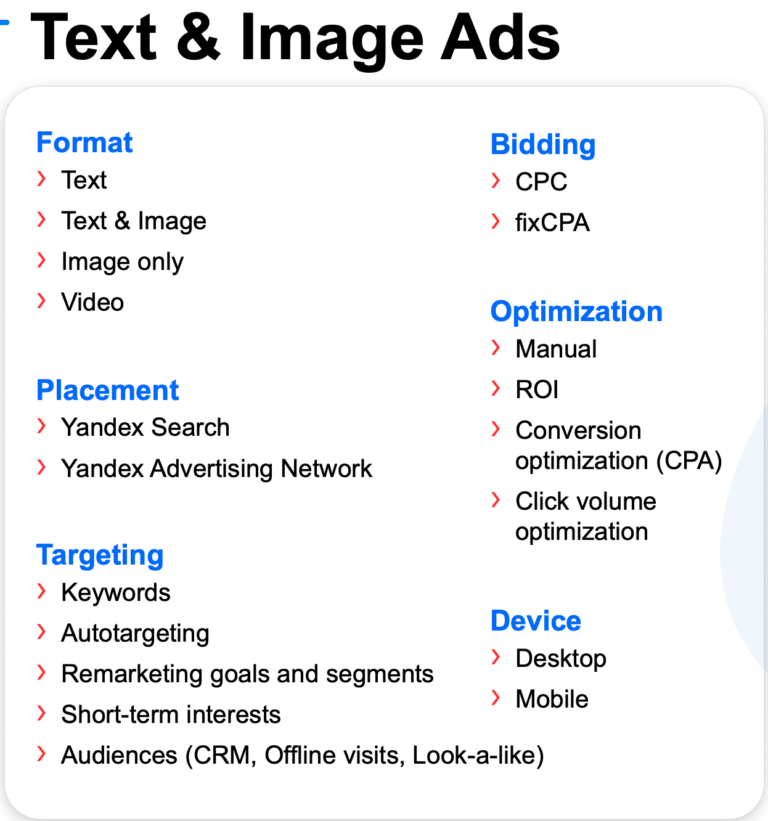 Text & Image Ads

Format
› Text
› Text & Image
› Image only
› Video

Placement
› Yandex Search
› Yandex Advertising Network

Targeting
› Keywords
› Autotargeting
› Remarketing goals and segments
› Short-term interests
› Audiences (CRM, Offline visits, Look-a-like)

Bidding
› CPC
› fixCPA

Optimization
› Manual
› ROI
› Conversion optimization (CPA)
› Click volume optimization

Device
› Desktop
› Mobile